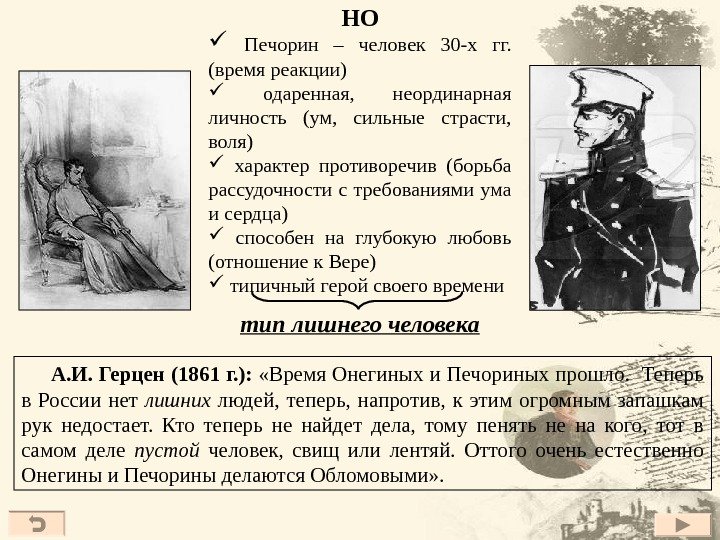 НО

✓ Печорин – человек 30-х гг. (время реакции)

✓ одаренная, неординарная личность (ум, сильные страсти, воля)

✓ характер противоречив (борьба рассудочности с требованиями ума и сердца)

✓ способен на глубокую любовь (отношение к Вере)

✓ типичный герой своего времени

тип лишнего человека

А.И. Герцен (1861 г.): «Время Онегиных и Печориных прошло. Теперь в России нет лишних людей, теперь, напротив, к этим огромным запашкам рук недостает. Кто теперь не найдет дела, тому пенять не на кого, тот в самом деле пустой человек, свищ или лентяй. Оттого очень естественно Онегины и Печорины делаются Обломовыми».